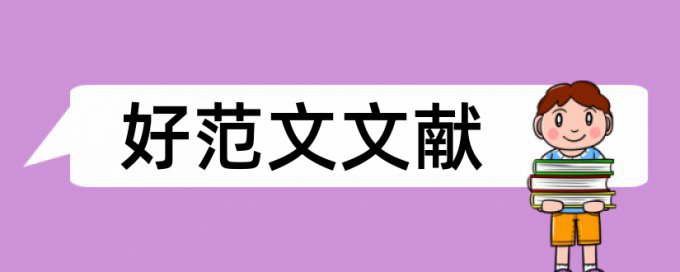 好范文文献